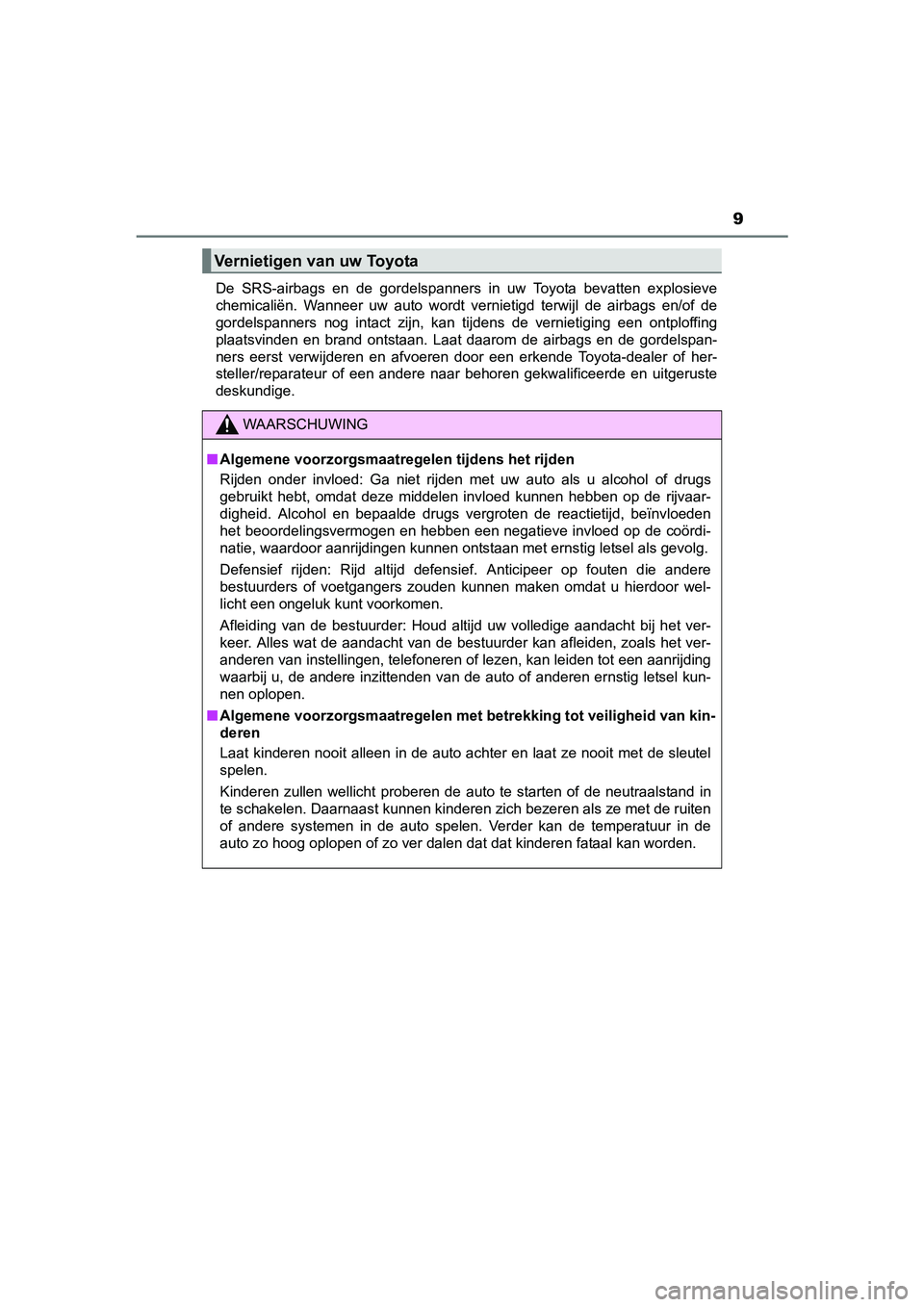 9

Vernietigen van uw Toyota

De SRS-airbags en de gordelspanners in uw Toyota bevatten explosieve chemicaliën. Wanneer uw auto wordt vernietigd terwijl de airbags en/of de gordelspanners nog intact zijn, kan tijdens de vernietiging een ontploffing plaatsvinden en brand ontstaan. Laat daarom de airbags en de gordelspanners eerst verwijderen en afvoeren door een erkende Toyota-dealer of hersteller/reparateur of een andere naar behoren gekwalificeerde en uitgeruste deskundige.

WAARSCHUWING

■ Algemene voorzorgsmaatregelen tijdens het rijden

Rijden onder invloed: Ga niet rijden met uw auto als u alcohol of drugs gebruikt hebt, omdat deze middelen invloed kunnen hebben op de rijvaardigheid. Alcohol en bepaalde drugs vergroten de reactietijd, beïnvloeden het beoordelingsvermogen en hebben een negatieve invloed op de coördinatie, waardoor aanrijdingen kunnen ontstaan met ernstig letsel als gevolg.

Defensief rijden: Rijd altijd defensief. Anticipeer op fouten die andere bestuurders of voetgangers zouden kunnen maken omdat u hierdoor wellicht een ongeluk kunt voorkomen.

Afleiding van de bestuurder: Houd altijd uw volledige aandacht bij het verkeer. Alles wat de aandacht van de bestuurder kan afleiden, zoals het veranderen van instellingen, telefoneren of lezen, kan leiden tot een aanrijding waarbij u, de andere inzittenden van de auto of anderen ernstig letsel kunnen oplopen.

■ Algemene voorzorgsmaatregelen met betrekking tot veiligheid van kinderen

Laat kinderen nooit alleen in de auto achter en laat ze nooit met de sleutel spelen.

Kinderen zullen wellicht proberen de auto te starten of de neutraalstand in te schakelen. Daarnaast kunnen kinderen zich bezeren als ze met de ruiten of andere systemen in de auto spelen. Verder kan de temperatuur in de auto zo hoog oplopen of zo ver dalen dat dat kinderen fataal kan worden.

carmanualsonline.info